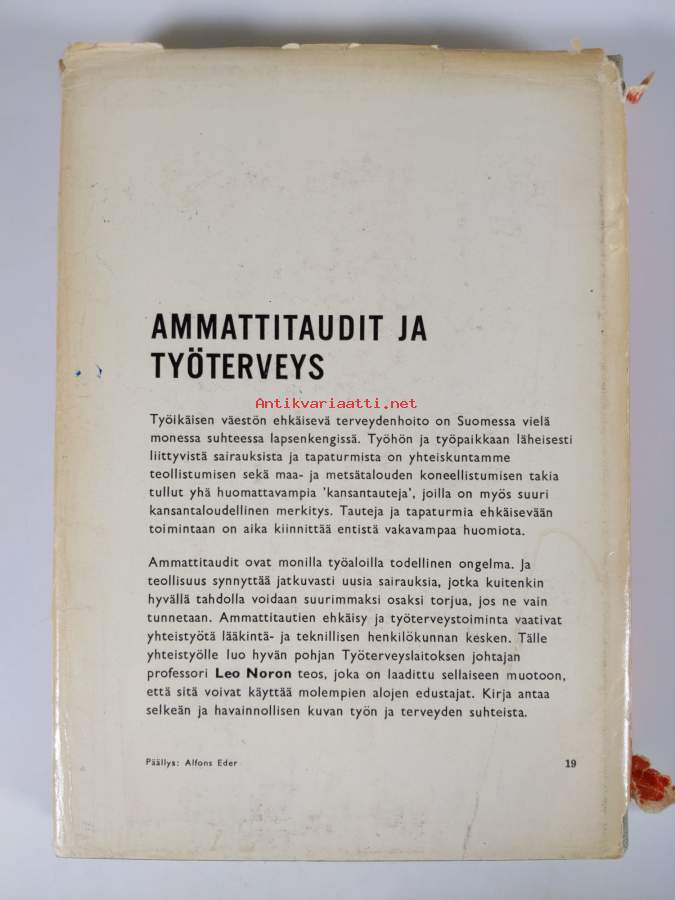 AMMATTITAUDIT JA TYÖTERVEYS

Antikvariaatti.net

Työikäisen väestön ehkäisevä terveydenhoito on Suomessa vielä monessa suhteessa lapsenkengissä. Työhön ja työpaikkaan läheisesti liittyvistä sairauksista ja tapaturmista on yhteiskuntamme teollistumisen sekä maa- ja metsätalouden koneellistumisen takia tullut yhä huomattavampia 'kansantauteja', joilla on myös suuri kansantaloudellinen merkitys. Tauteja ja tapaturmia ehkäisevään toimintaan on aika kiinnittää entistä vakavampaa huomiota.

Ammattitaudit ovat monilla työaloilla todellinen ongelma. Ja teollisuus synnyttää jatkuvasti uusia sairauksia, jotka kuitenkin hyvällä tahdolla voidaan suurimmaksi osaksi torjua, jos ne vain tunnetaan. Ammattitautien ehkäisy ja työterveystoiminta vaativat yhteistyötä lääkintä- ja teknillisen henkilökunnan kesken. Tälle yhteistyölle luo hyvän pohjan Työterveyslaitoksen johtajan professori Leo Noron teos, joka on laadittu sellaiseen muotoon, että sitä voivat käyttää molempien alojen edustajat. Kirja antaa selkeän ja havainnollisen kuvan työn ja terveyden suhteista.

Päällys: Alfons Eder

19